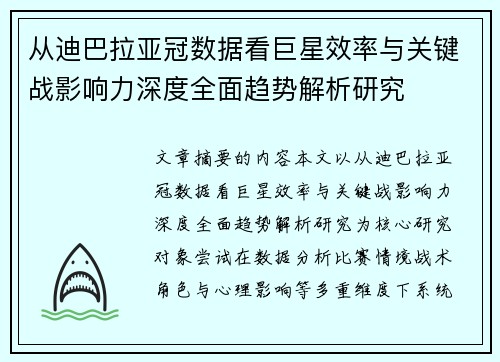 从迪巴拉亚冠数据看巨星效率与关键战影响力深度全面趋势解析研究

文章摘要的内容本文以从迪巴拉亚冠数据看巨星效率与关键战影响力深度全面趋势解析研究为核心研究对象尝试在数据分析比赛情境战术角色与心理影响等多重维度下系统